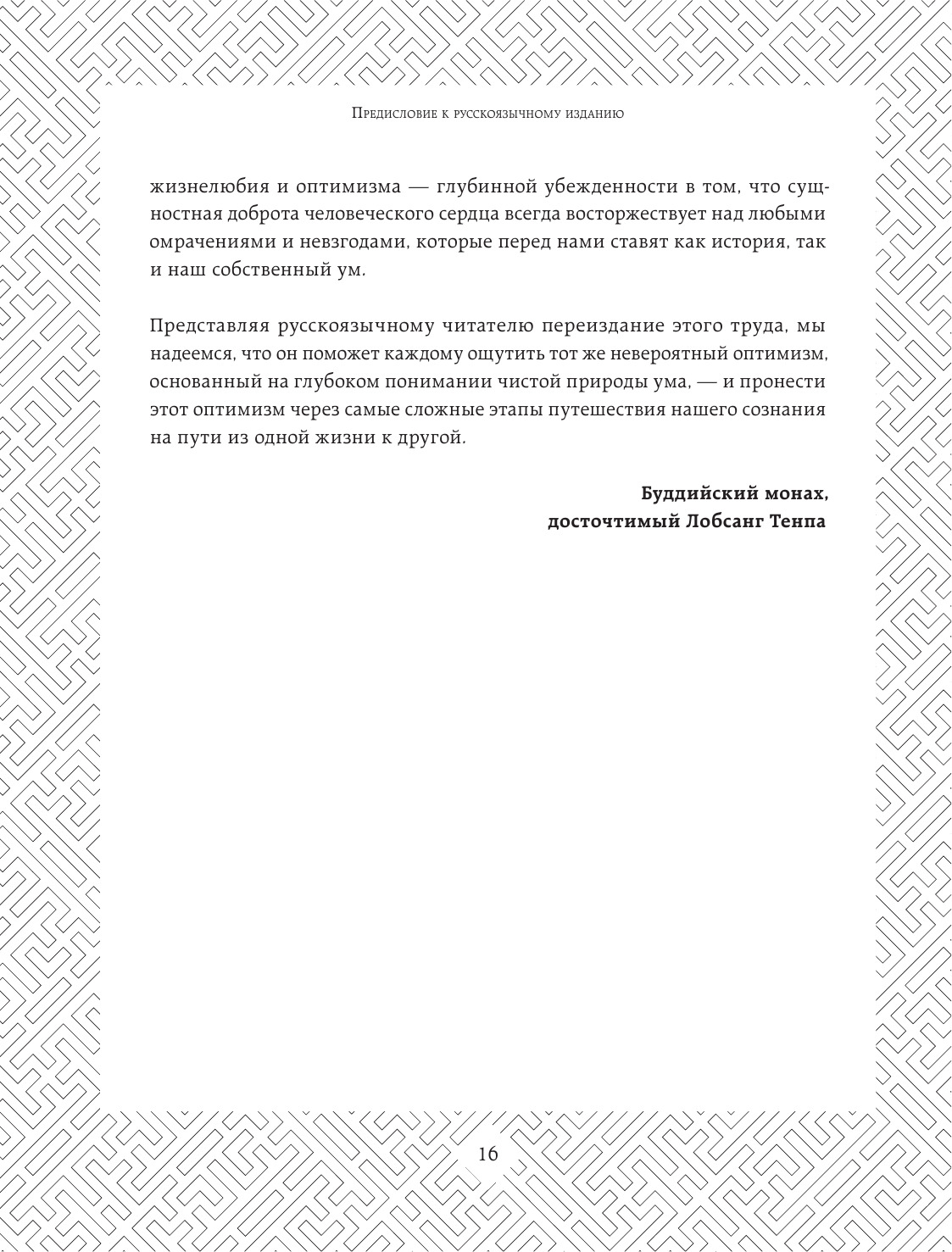 Предисловие к русскоязычному изданию

жизнелюбия и оптимизма — глубинной убежденности в том, что сущностная доброта человеческого сердца всегда восторжествует над любыми омрачениями и невзгодами, которые перед нами ставят как история, так и наш собственный ум.

Представляя русскоязычному читателю переиздание этого труда, мы надеемся, что он поможет каждому ощутить тот же невероятный оптимизм, основанный на глубоком понимании чистой природы ума, — и пронести этот оптимизм через самые сложные этапы путешествия нашего сознания на пути из одной жизни к другой.

Буддийский монах,
досточтимый Лобсанг Тенпа

16